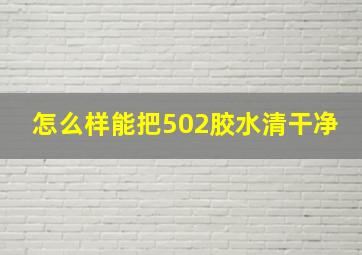 怎么样能把502胶水清干净